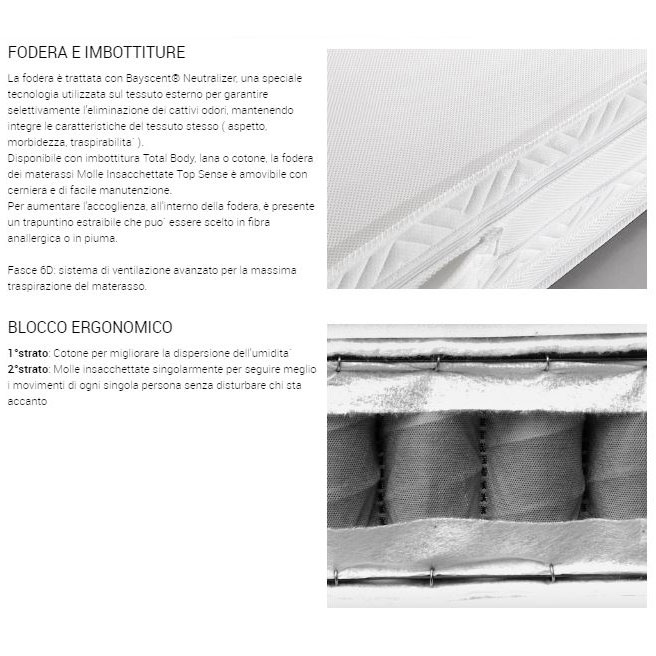 FODERA E IMBOTTITURE

La fodera è trattata con Bayscent® Neutralizer, una speciale tecnologia utilizzata sul tessuto esterno per garantire selettivamente l'eliminazione dei cattivi odori, mantenendo integre le caratteristiche del tessuto stesso ( aspetto, morbidezza, traspirabilita` ).
Disponibile con imbottitura Total Body, lana o cotone, la fodera dei materassi Molle Insacchettate Top Sense è amovibile con cerniera e di facile manutenzione.
Per aumentare l'accoglienza, all'interno della fodera, è presente un trapuntino estraibile che puo` essere scelto in fibra anallergica o in piuma.

Fasce 6D: sistema di ventilazione avanzato per la massima traspirazione del materasso.

BLOCCO ERGONOMICO

1°strato: Cotone per migliorare la dispersione dell'umidita`
2°strato: Molle insacchettate singolarmente per seguire meglio i movimenti di ogni singola persona senza disturbare chi sta accanto